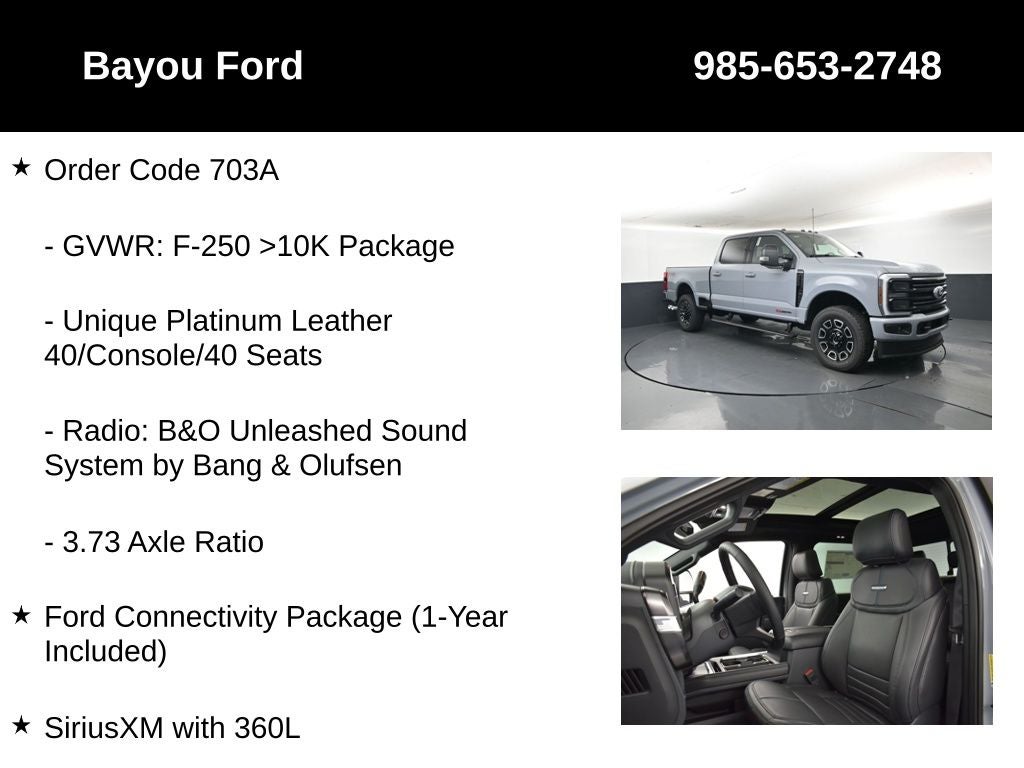 Bayou Ford

985-653-2748

★ Order Code 703A

- GVWR: F-250 >10K Package

- Unique Platinum Leather 40/Console/40 Seats

- Radio: B&O Unleashed Sound System by Bang & Olufsen

- 3.73 Axle Ratio

★ Ford Connectivity Package (1-Year Included)

★ SiriusXM with 360L